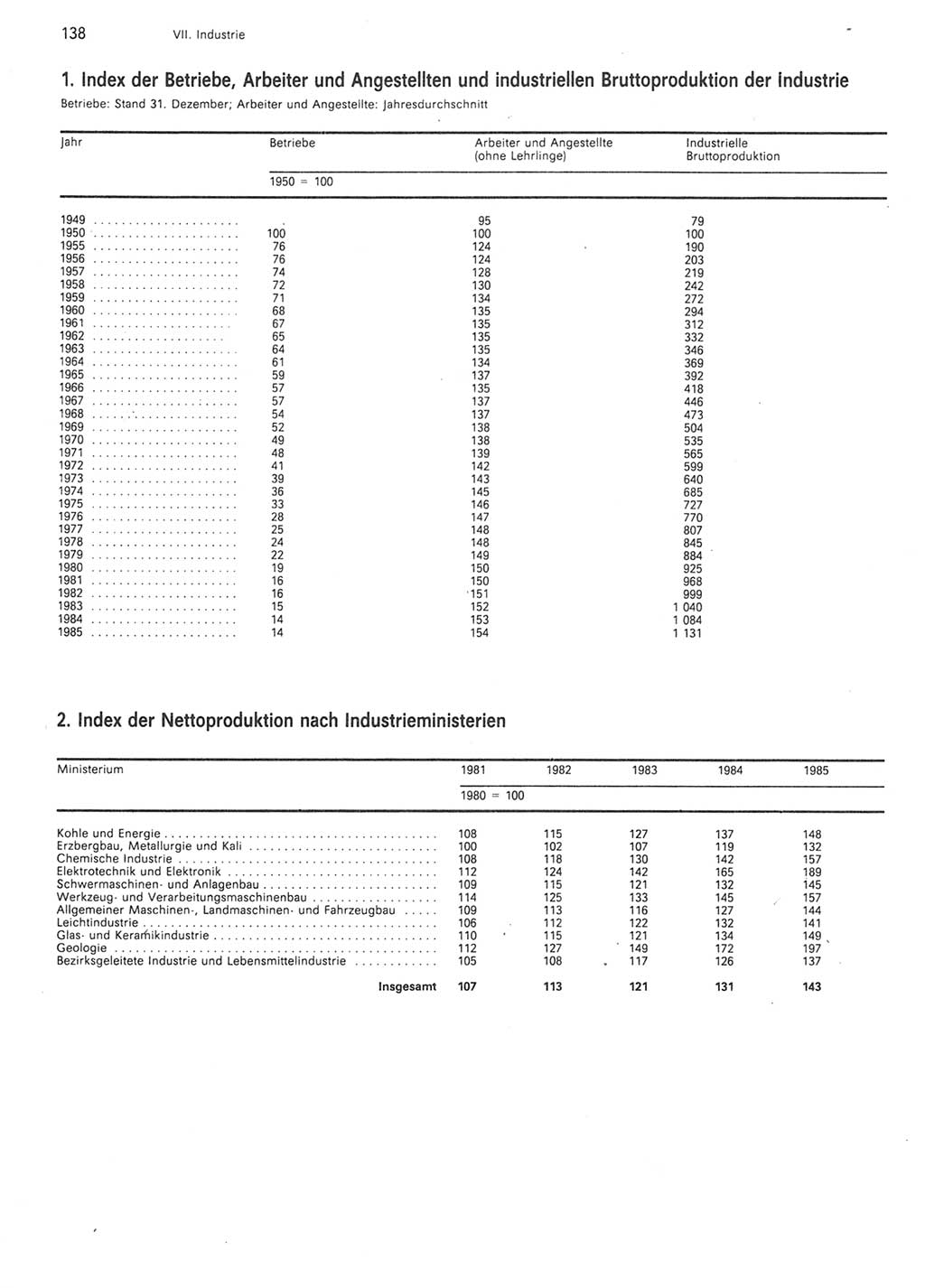 138 VII. Industrie

1. Index der Betriebe, Arbeiter und Angestellten und industriellen Bruttoproduktion der Industrie

Betriebe: Stand 31. Dezember; Arbeiter und Angestellte: Jahresdurchschnitt

| Jahr | Betriebe | Arbeiter und Angestellte (ohne Lehrlinge) | Industrielle Bruttoproduktion |
|---|---|---|---|
| | 1950 = 100 | | |
| 1949 | . | 95 | 79 |
| 1950 | 100 | 100 | 100 |
| 1955 | 76 | 124 | 190 |
| 1956 | 76 | 124 | 203 |
| 1957 | 74 | 128 | 219 |
| 1958 | 72 | 130 | 242 |
| 1959 | 71 | 134 | 272 |
| 1960 | 68 | 135 | 294 |
| 1961 | 67 | 135 | 312 |
| 1962 | 65 | 135 | 332 |
| 1963 | 64 | 135 | 346 |
| 1964 | 61 | 134 | 369 |
| 1965 | 59 | 137 | 392 |
| 1966 | 57 | 135 | 418 |
| 1967 | 57 | 137 | 446 |
| 1968 | 54 | 137 | 473 |
| 1969 | 52 | 138 | 504 |
| 1970 | 49 | 138 | 535 |
| 1971 | 48 | 139 | 565 |
| 1972 | 41 | 142 | 599 |
| 1973 | 39 | 143 | 640 |
| 1974 | 36 | 145 | 685 |
| 1975 | 33 | 146 | 727 |
| 1976 | 28 | 147 | 770 |
| 1977 | 25 | 148 | 807 |
| 1978 | 24 | 148 | 845 |
| 1979 | 22 | 149 | 884 |
| 1980 | 19 | 150 | 925 |
| 1981 | 16 | 150 | 968 |
| 1982 | 16 | 151 | 999 |
| 1983 | 15 | 152 | 1 040 |
| 1984 | 14 | 153 | 1 084 |
| 1985 | 14 | 154 | 1 131 |

2. Index der Nettoproduktion nach Industrieministerien

| Ministerium | 1981 | 1982 | 1983 | 1984 | 1985 |
|---|---|---|---|---|---|
| | 1980 = 100 | | | | |
| Kohle und Energie | 108 | 115 | 127 | 137 | 148 |
| Erzbergbau, Metallurgie und Kali | 100 | 102 | 107 | 119 | 132 |
| Chemische Industrie | 108 | 118 | 130 | 142 | 157 |
| Elektrotechnik und Elektronik | 112 | 124 | 142 | 165 | 189 |
| Schwermaschinen- und Anlagenbau | 109 | 115 | 121 | 132 | 145 |
| Werkzeug- und Verarbeitungsmaschinenbau | 114 | 125 | 133 | 145 | 157 |
| Allgemeiner Maschinen-, Landmaschinen- und Fahrzeugbau | 109 | 113 | 116 | 127 | 144 |
| Leichtindustrie | 106 | 112 | 122 | 132 | 141 |
| Glas- und Keramikindustrie | 110 | 115 | 121 | 134 | 149 |
| Geologie | 112 | 127 | 149 | 172 | 197 |
| Bezirksgeleitete Industrie und Lebensmittelindustrie | 105 | 108 | 117 | 126 | 137 |
| Insgesamt | 107 | 113 | 121 | 131 | 143 |